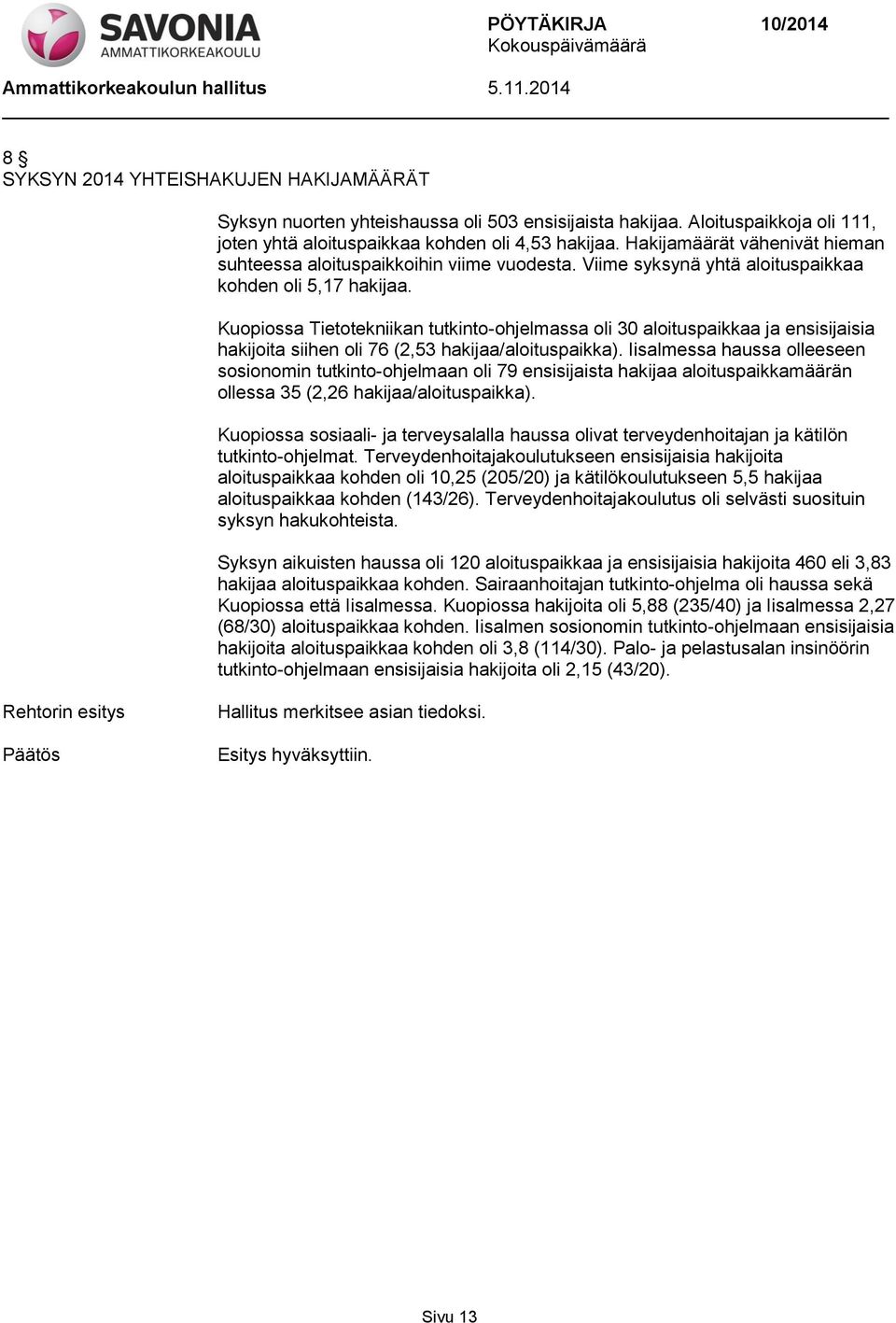 SAVONIA
AMMATTIKORKEAKOULU

PÖYTÄKIRJA 10/2014
Kokouspäivämäärä

Ammattikorkeakoulun hallitus 5.11.2014

8 §
SYKSYN 2014 YHTEISHAKUJEN HAKIJAMÄÄRÄT

Syksyn nuorten yhteishaussa oli 503 ensisijaista hakijaa. Aloituspaikkoja oli 111, joten yhtä aloituspaikkaa kohden oli 4,53 hakijaa. Hakijamäärät vähenivät hieman suhteessa aloituspaikkoihin viime vuodesta. Viime syksynä yhtä aloituspaikkaa kohden oli 5,17 hakijaa.

Kuopiossa Tietotekniikan tutkinto-ohjelmassa oli 30 aloituspaikkaa ja ensisijaisia hakijoita siihen oli 76 (2,53 hakijaa/aloituspaikka). Iisalmessa haussa olleeseen sosionomin tutkinto-ohjelmaan oli 79 ensisijaista hakijaa aloituspaikkamäärän ollessa 35 (2,26 hakijaa/aloituspaikka).

Kuopiossa sosiaali- ja terveysalalla haussa olivat terveydenhoitajan ja kätilön tutkinto-ohjelmat. Terveydenhoitajakoulutukseen ensisijaisia hakijoita aloituspaikkaa kohden oli 10,25 (205/20) ja kätilökoulutukseen 5,5 hakijaa aloituspaikkaa kohden (143/26). Terveydenhoitajakoulutus oli selvästi suosituin syksyn hakukohteista.

Syksyn aikuisten haussa oli 120 aloituspaikkaa ja ensisijaisia hakijoita 460 eli 3,83 hakijaa aloituspaikkaa kohden. Sairaanhoitajan tutkinto-ohjelma oli haussa sekä Kuopiossa että Iisalmessa. Kuopiossa hakijoita oli 5,88 (235/40) ja Iisalmessa 2,27 (68/30) aloituspaikkaa kohden. Iisalmen sosionomin tutkinto-ohjelmaan ensisijaisia hakijoita aloituspaikkaa kohden oli 3,8 (114/30). Palo- ja pelastusalan insinöörin tutkinto-ohjelmaan ensisijaisia hakijoita oli 2,15 (43/20).

Rehtorin esitys
Hallitus merkitsee asian tiedoksi.

Päätös
Esitys hyväksyttiin.

Sivu 13